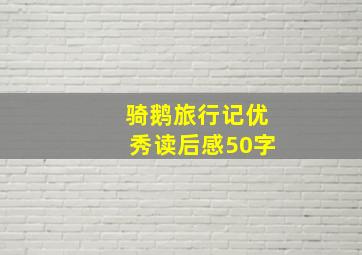 骑鹅旅行记优秀读后感50字